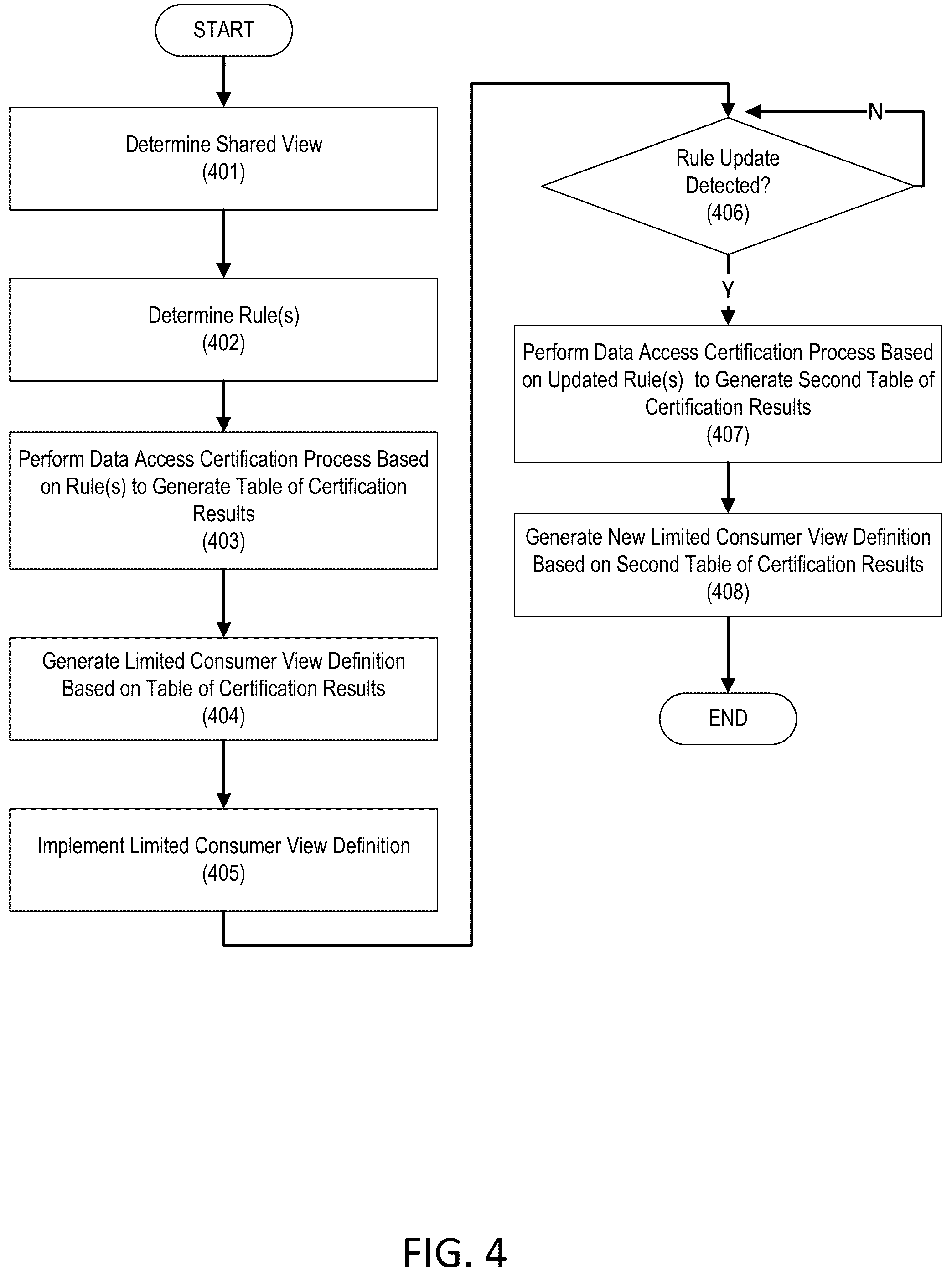 START

Determine Shared View
(401)

Determine Rule(s)
(402)

Perform Data Access Certification Process Based on Rule(s) to Generate Table of Certification Results
(403)

Generate Limited Consumer View Definition Based on Table of Certification Results
(404)

Implement Limited Consumer View Definition
(405)

Rule Update Detected?
(406)

N

Y

Perform Data Access Certification Process Based on Updated Rule(s) to Generate Second Table of Certification Results
(407)

Generate New Limited Consumer View Definition Based on Second Table of Certification Results
(408)

END

FIG. 4